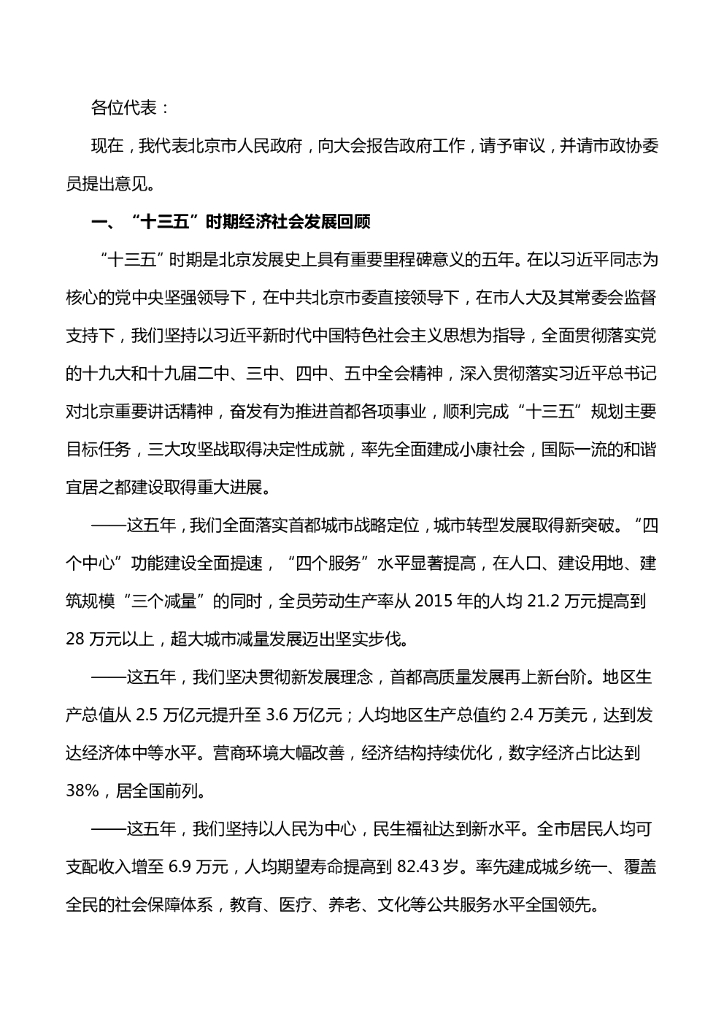 各位代表：

现在，我代表北京市人民政府，向大会报告政府工作，请予审议，并请市政协委员提出意见。

一、“十三五”时期经济社会发展回顾

“十三五”时期是北京发展史上具有重要里程碑意义的五年。在以习近平同志为核心的党中央坚强领导下，在中共北京市委直接领导下，在市人大及其常委会监督支持下，我们坚持以习近平新时代中国特色社会主义思想为指导，全面贯彻落实党的十九大和十九届二中、三中、四中、五中全会精神，深入贯彻落实习近平总书记对北京重要讲话精神，奋发有为推进首都各项事业，顺利完成“十三五”规划主要目标任务，三大攻坚战取得决定性成就，率先全面建成小康社会，国际一流的和谐宜居之都建设取得重大进展。

——这五年，我们全面落实首都城市战略定位，城市转型发展取得新突破。“四个中心”功能建设全面提速，“四个服务”水平显著提高，在人口、建设用地、建筑规模“三个减量”的同时，全员劳动生产率从 2015 年的人均 21.2 万元提高到 28 万元以上，超大城市减量发展迈出坚实步伐。

——这五年，我们坚决贯彻新发展理念，首都高质量发展再上新台阶。地区生产总值从 2.5 万亿元提升至 3.6 万亿元；人均地区生产总值约 2.4 万美元，达到发达经济体中等水平。营商环境大幅改善，经济结构持续优化，数字经济占比达到 38%，居全国前列。

——这五年，我们坚持以人民为中心，民生福祉达到新水平。全市居民人均可支配收入增至 6.9 万元，人均期望寿命提高到 82.43 岁。率先建成城乡统一、覆盖全民的社会保障体系，教育、医疗、养老、文化等公共服务水平全国领先。